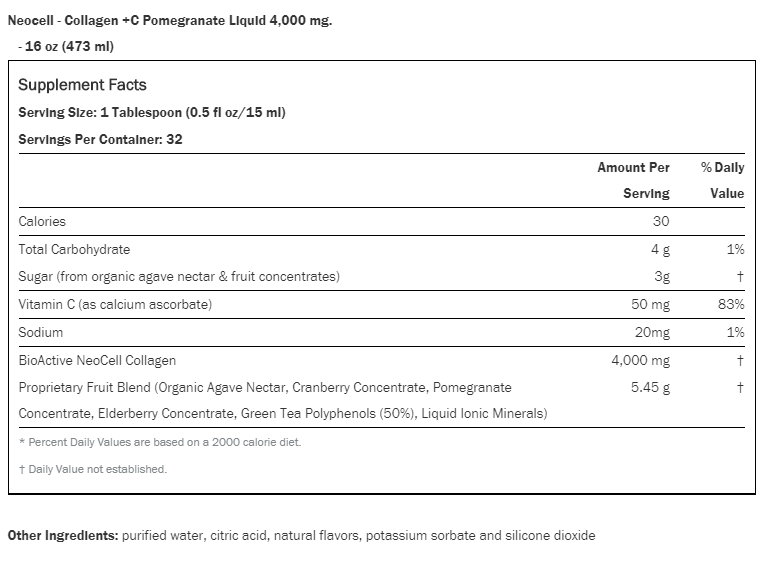 Neocell - Collagen +C Pomegranate Liquid 4,000 mg.

- 16 oz (473 ml)

Supplement Facts

Serving Size: 1 Tablespoon (0.5 fl oz/15 ml)

Servings Per Container: 32

| | Amount Per Serving | % Daily Value |
|---|---|---|
| Calories | 30 | |
| Total Carbohydrate | 4 g | 1% |
| Sugar (from organic agave nectar & fruit concentrates) | 3g | † |
| Vitamin C (as calcium ascorbate) | 50 mg | 83% |
| Sodium | 20mg | 1% |
| BioActive NeoCell Collagen | 4,000 mg | † |
| Proprietary Fruit Blend (Organic Agave Nectar, Cranberry Concentrate, Pomegranate Concentrate, Elderberry Concentrate, Green Tea Polyphenols (50%), Liquid Ionic Minerals) | 5.45 g | † |

* Percent Daily Values are based on a 2000 calorie diet.

† Daily Value not established.

Other Ingredients: purified water, citric acid, natural flavors, potassium sorbate and silicone dioxide